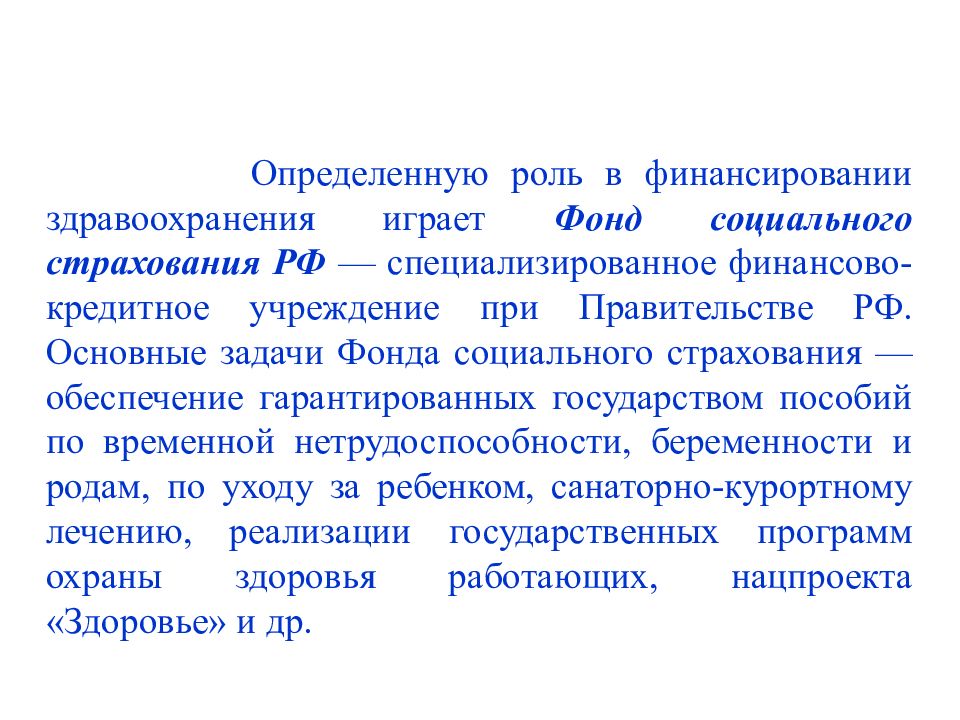 Определенную роль в финансировании здравоохранения играет Фонд социального страхования РФ — специализированное финансово-кредитное учреждение при Правительстве РФ. Основные задачи Фонда социального страхования — обеспечение гарантированных государством пособий по временной нетрудоспособности, беременности и родам, по уходу за ребенком, санаторно-курортному лечению, реализации государственных программ охраны здоровья работающих, нацпроекта «Здоровье» и др.